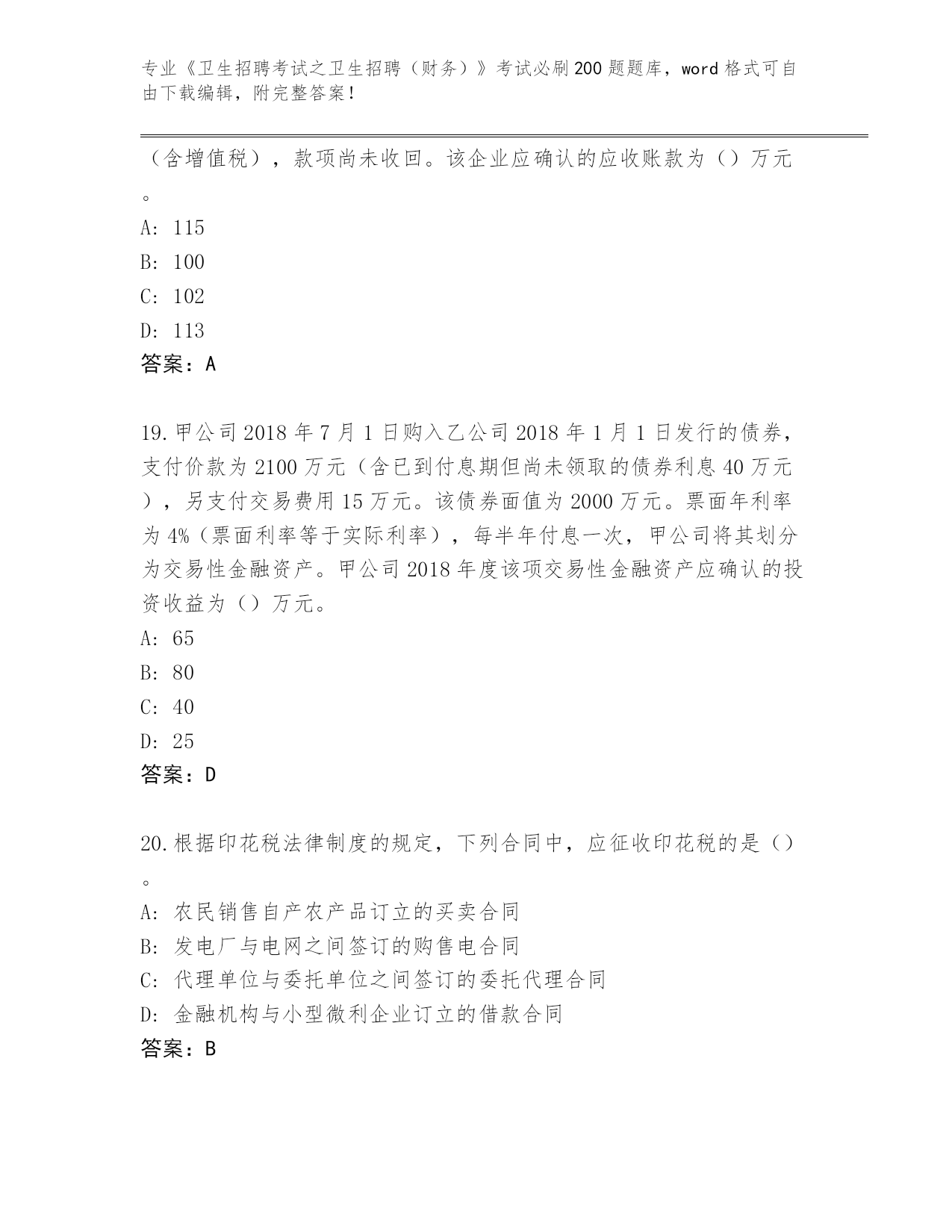 专业《卫生招聘考试之卫生招聘（财务）》考试必刷200题题库，word格式可自由下载编辑，附完整答案！

（含增值税），款项尚未收回。该企业应确认的应收账款为（）万元。

A: 115
B: 100
C: 102
D: 113
答案：A

19.甲公司2018年7月1日购入乙公司2018年1月1日发行的债券，支付价款为2100万元（含已到付息期但尚未领取的债券利息40万元），另支付交易费用15万元。该债券面值为2000万元。票面年利率为4%（票面利率等于实际利率），每半年付息一次，甲公司将其划分为交易性金融资产。甲公司2018年度该项交易性金融资产应确认的投资收益为（）万元。
A: 65
B: 80
C: 40
D: 25
答案：D

20.根据印花税法律制度的规定，下列合同中，应征收印花税的是（）。
A: 农民销售自产农产品订立的买卖合同
B: 发电厂与电网之间签订的购售电合同
C: 代理单位与委托单位之间签订的委托代理合同
D: 金融机构与小型微利企业订立的借款合同
答案：B